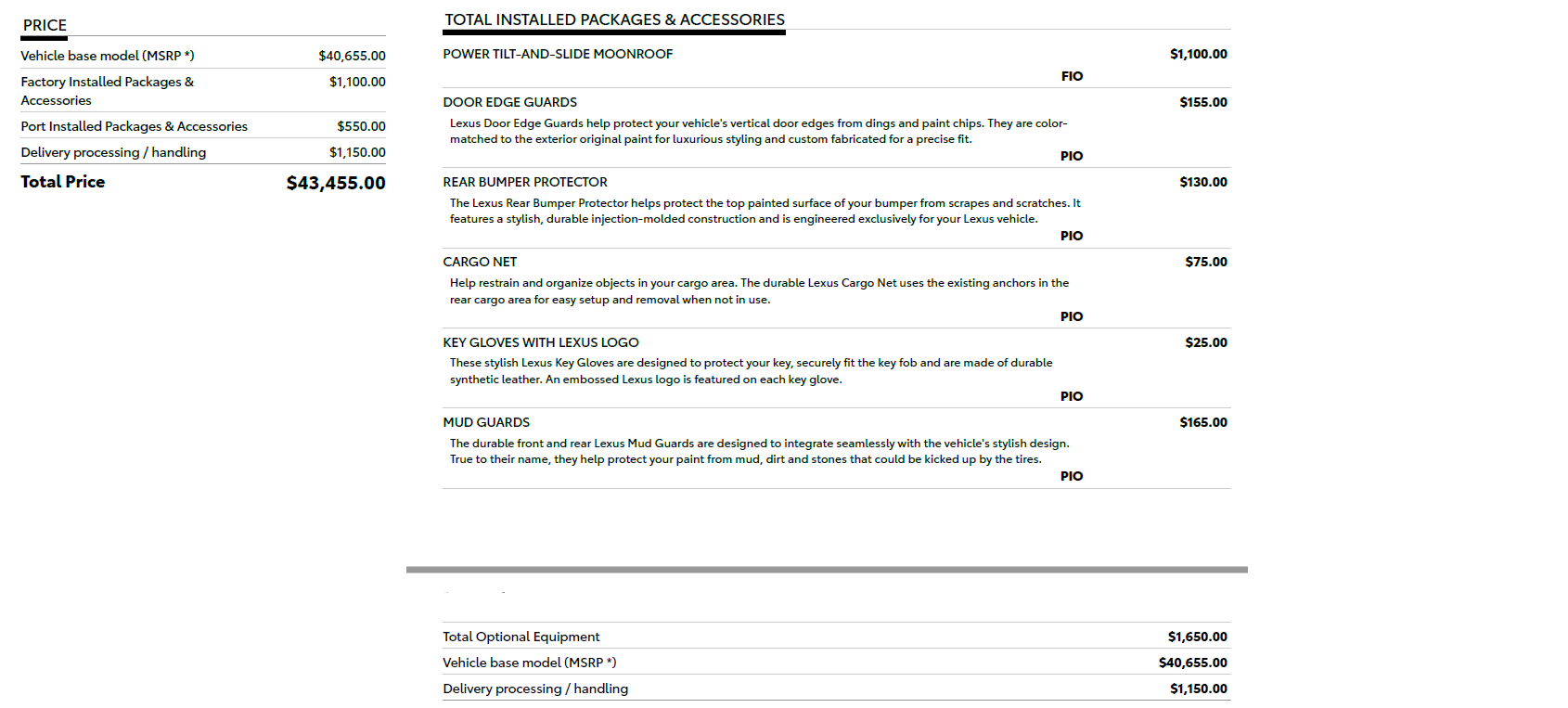 PRICE

| | |
|---|---|
| Vehicle base model (MSRP *) | $40,655.00 |
| Factory Installed Packages & Accessories | $1,100.00 |
| Port Installed Packages & Accessories | $550.00 |
| Delivery processing / handling | $1,150.00 |
| Total Price | $43,455.00 |

TOTAL INSTALLED PACKAGES & ACCESSORIES

POWER TILT-AND-SLIDE MOONROOF $1,100.00
FIO

DOOR EDGE GUARDS $155.00
Lexus Door Edge Guards help protect your vehicle's vertical door edges from dings and paint chips. They are color-matched to the exterior original paint for luxurious styling and custom fabricated for a precise fit.
PIO

REAR BUMPER PROTECTOR $130.00
The Lexus Rear Bumper Protector helps protect the top painted surface of your bumper from scrapes and scratches. It features a stylish, durable injection-molded construction and is engineered exclusively for your Lexus vehicle.
PIO

CARGO NET $75.00
Help restrain and organize objects in your cargo area. The durable Lexus Cargo Net uses the existing anchors in the rear cargo area for easy setup and removal when not in use.
PIO

KEY GLOVES WITH LEXUS LOGO $25.00
These stylish Lexus Key Gloves are designed to protect your key, securely fit the key fob and are made of durable synthetic leather. An embossed Lexus logo is featured on each key glove.
PIO

MUD GUARDS $165.00
The durable front and rear Lexus Mud Guards are designed to integrate seamlessly with the vehicle's stylish design. True to their name, they help protect your paint from mud, dirt and stones that could be kicked up by the tires.
PIO

| | |
|---|---|
| Total Optional Equipment | $1,650.00 |
| Vehicle base model (MSRP *) | $40,655.00 |
| Delivery processing / handling | $1,150.00 |